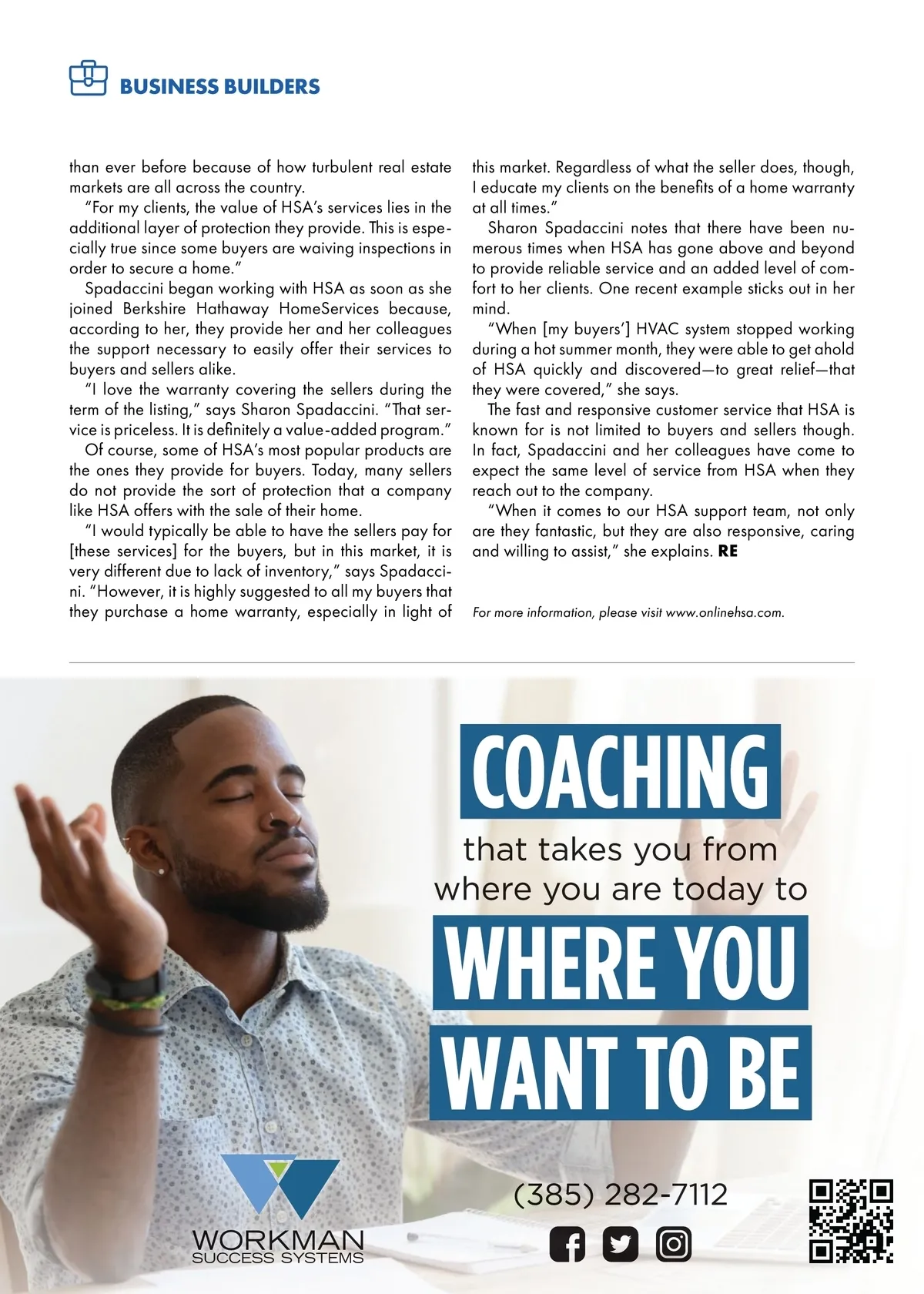 BUSINESS BUILDERS

than ever before because of how turbulent real estate markets are all across the country.

"For my clients, the value of HSA's services lies in the additional layer of protection they provide. This is especially true since some buyers are waiving inspections in order to secure a home."

Spadaccini began working with HSA as soon as she joined Berkshire Hathaway HomeServices because, according to her, they provide her and her colleagues the support necessary to easily offer their services to buyers and sellers alike.

"I love the warranty covering the sellers during the term of the listing," says Sharon Spadaccini. "That service is priceless. It is definitely a value-added program."

Of course, some of HSA's most popular products are the ones they provide for buyers. Today, many sellers do not provide the sort of protection that a company like HSA offers with the sale of their home.

"I would typically be able to have the sellers pay for [these services] for the buyers, but in this market, it is very different due to lack of inventory," says Spadaccini. "However, it is highly suggested to all my buyers that they purchase a home warranty, especially in light of this market. Regardless of what the seller does, though, I educate my clients on the benefits of a home warranty at all times."

Sharon Spadaccini notes that there have been numerous times when HSA has gone above and beyond to provide reliable service and an added level of comfort to her clients. One recent example sticks out in her mind.

"When [my buyers'] HVAC system stopped working during a hot summer month, they were able to get ahold of HSA quickly and discovered—to great relief—that they were covered," she says.

The fast and responsive customer service that HSA is known for is not limited to buyers and sellers though. In fact, Spadaccini and her colleagues have come to expect the same level of service from HSA when they reach out to the company.

"When it comes to our HSA support team, not only are they fantastic, but they are also responsive, caring and willing to assist," she explains. RE

For more information, please visit www.onlinehsa.com.

COACHING that takes you from where you are today to WHERE YOU WANT TO BE

WORKMAN SUCCESS SYSTEMS

(385) 282-7112